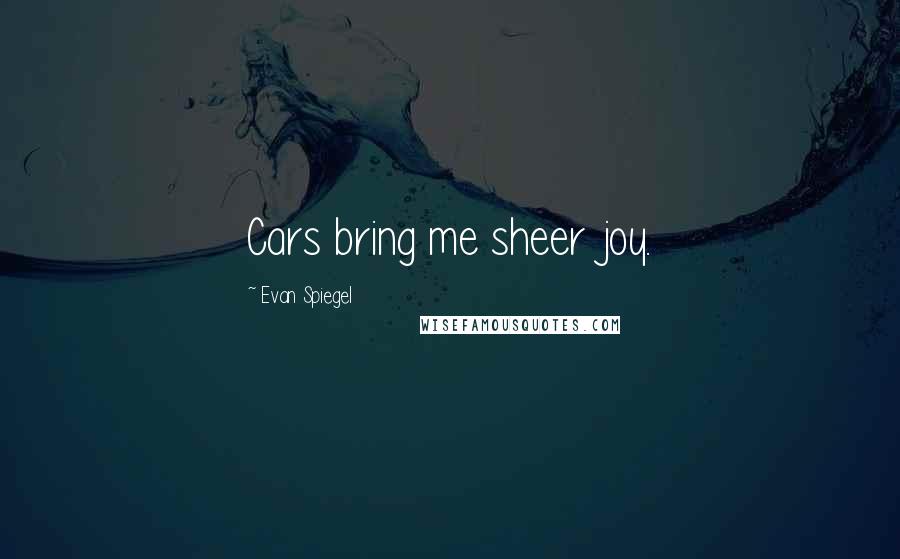 Cars bring me sheer joy.

~ Evan Spiegel

WISEFAMOUSQUOTES.COM